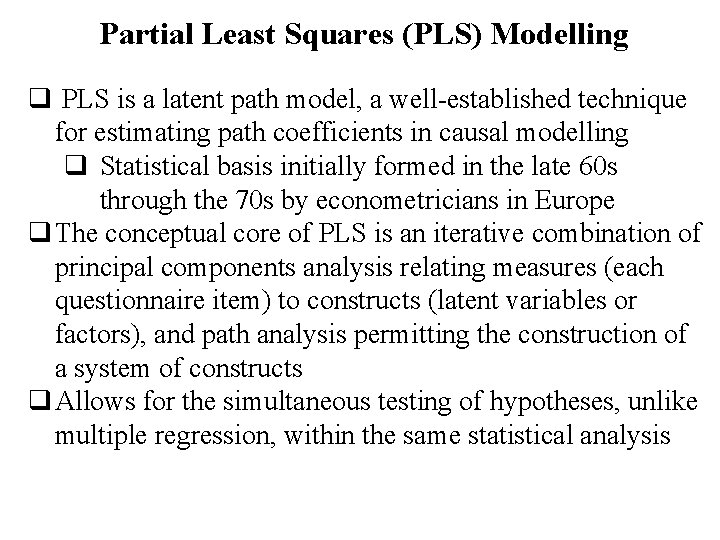 Partial Least Squares (PLS) Modelling

❑ PLS is a latent path model, a well-established technique for estimating path coefficients in causal modelling

❑ Statistical basis initially formed in the late 60s through the 70s by econometricians in Europe

❑ The conceptual core of PLS is an iterative combination of principal components analysis relating measures (each questionnaire item) to constructs (latent variables or factors), and path analysis permitting the construction of a system of constructs

❑ Allows for the simultaneous testing of hypotheses, unlike multiple regression, within the same statistical analysis